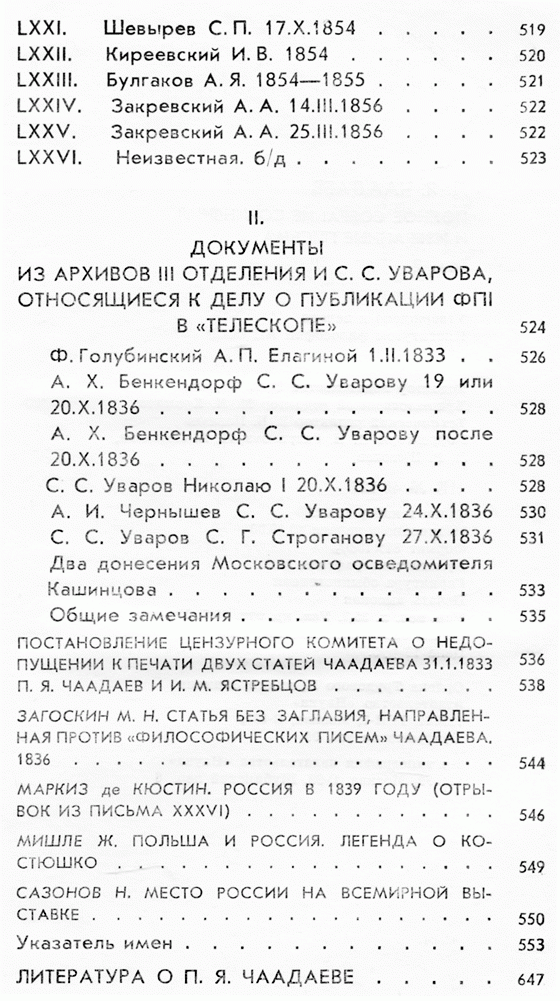 LXXI. Шевырев С. П. 17.X.1854 519
LXXII. Киреевский И. В. 1854 520
LXXIII. Булгаков А. Я. 1854—1855 521
LXXIV. Закревский А. А. 14.III.1856 522
LXXV. Закревский А. А. 25.III.1856 522
LXXVI. Неизвестная. б/д 523

II.
ДОКУМЕНТЫ
ИЗ АРХИВОВ III ОТДЕЛЕНИЯ И С. С. УВАРОВА, ОТНОСЯЩИЕСЯ К ДЕЛУ О ПУБЛИКАЦИИ ФПI В «ТЕЛЕСКОПЕ» 524

Ф. Голубинский А. П. Елагиной 1.II.1833 526
А. Х. Бенкендорф С. С. Уварову 19 или 20.X.1836 528
А. Х. Бенкендорф С. С. Уварову после 20.X.1836 528
С. С. Уваров Николаю I 20.X.1836 528
А. И. Чернышев С. С. Уварову 24.X.1836 530
С. С. Уваров С. Г. Строганову 27.X.1836 531
Два донесения Московского осведомителя Кашинцова 533
Общие замечания 535

ПОСТАНОВЛЕНИЕ ЦЕНЗУРНОГО КОМИТЕТА О НЕДОПУЩЕНИИ К ПЕЧАТИ ДВУХ СТАТЕЙ ЧААДАЕВА 31.1.1833 536
П. Я. ЧААДАЕВ И И. М. ЯСТРЕБЦОВ 538

ЗАГОСКИН М. Н. СТАТЬЯ БЕЗ ЗАГЛАВИЯ, НАПРАВЛЕННАЯ ПРОТИВ «ФИЛОСОФИЧЕСКИХ ПИСЕМ» ЧААДАЕВА. 1836 544

МАРКИЗ де КЮСТИН. РОССИЯ В 1839 ГОДУ (ОТРЫВОК ИЗ ПИСЬМА XXXVI) 546

МИШЛЕ Ж. ПОЛЬША И РОССИЯ. ЛЕГЕНДА О КОСТЮШКО 549

САЗОНОВ Н. МЕСТО РОССИИ НА ВСЕМИРНОЙ ВЫСТАВКЕ 550

Указатель имен 553

ЛИТЕРАТУРА О П. Я. ЧААДАЕВЕ 647